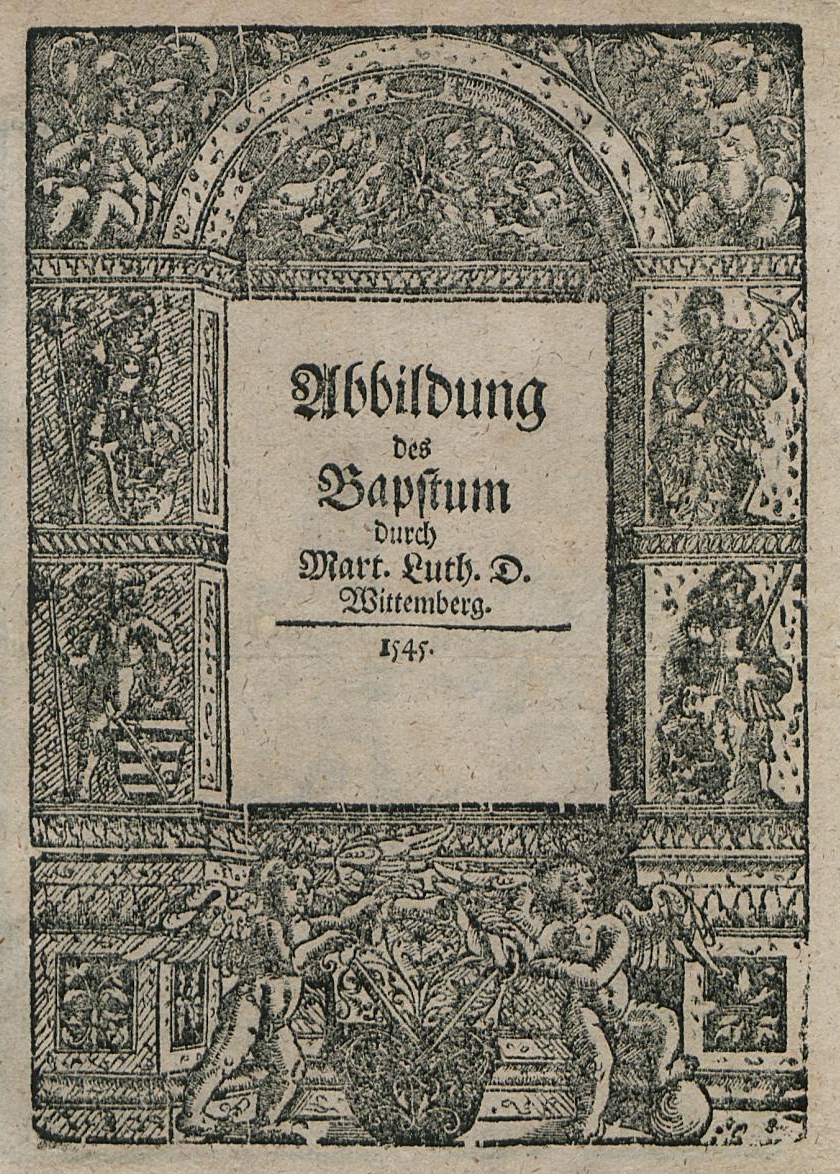 Abbildung des Bapstum durch Mart. Luth. D. Wittemberg.

1545.